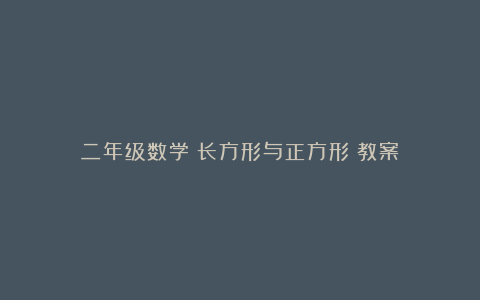 二年级数学 长方形与正方形 教案